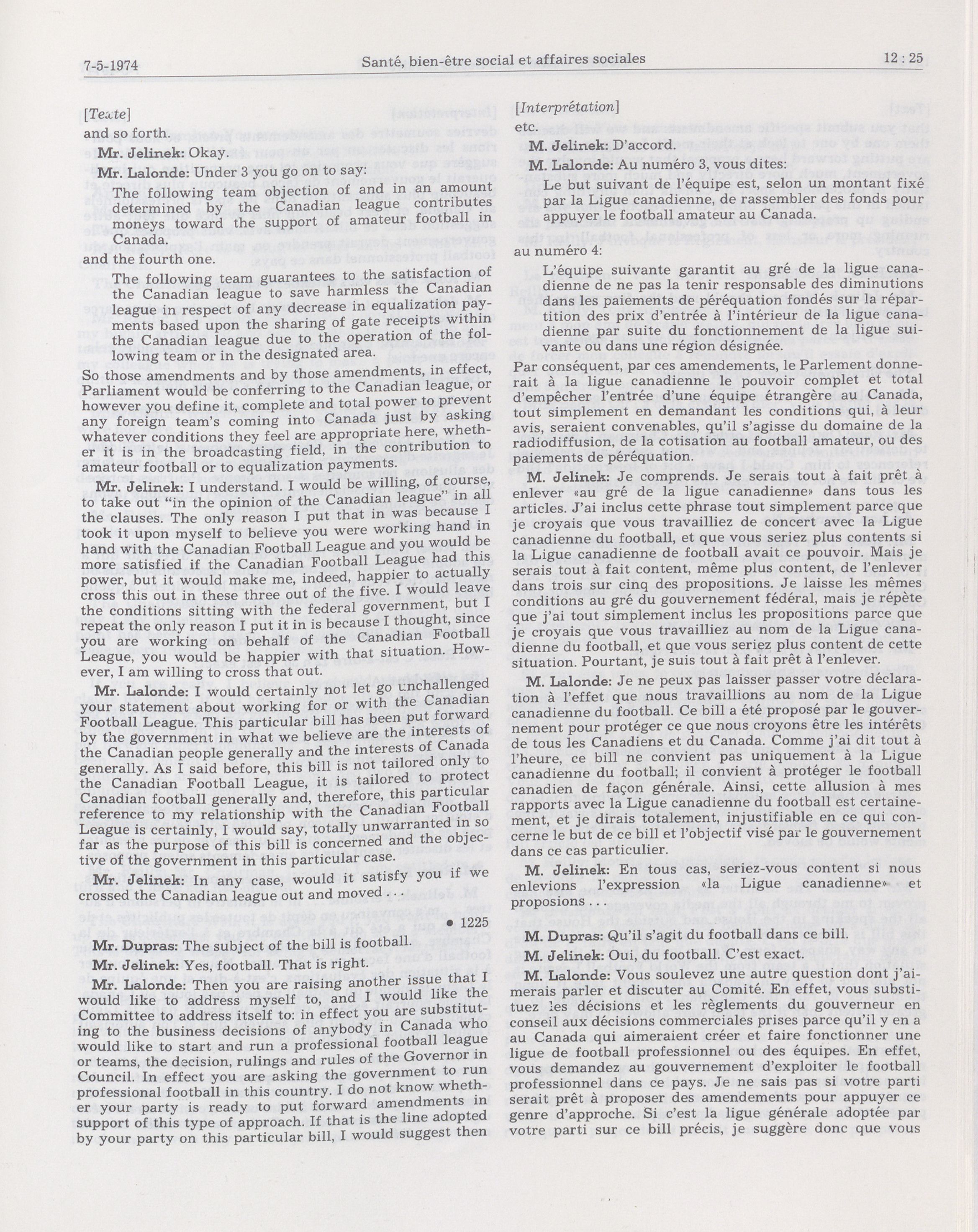 7-5-1974 Santé, bien-être social et affaires sociales 12 : 25

[Texte]

and so forth.

Mr. Jelinek: Okay.

Mr. Lalonde: Under 3 you go on to say:

The following team objection of and in an amount determined by the Canadian league contributes moneys toward the support of amateur football in Canada.

and the fourth one.

The following team guarantees to the satisfaction of the Canadian league to save harmless the Canadian league in respect of any decrease in equalization payments based upon the sharing of gate receipts within the Canadian league due to the operation of the following team or in the designated area.

So those amendments and by those amendments, in effect, Parliament would be conferring to the Canadian league, or however you define it, complete and total power to prevent any foreign team's coming into Canada just by asking whatever conditions they feel are appropriate here, whether it is in the broadcasting field, in the contribution to amateur football or to equalization payments.

Mr. Jelinek: I understand. I would be willing, of course, to take out "in the opinion of the Canadian league" in all the clauses. The only reason I put that in was because I took it upon myself to believe you were working hand in hand with the Canadian Football League and you would be more satisfied if the Canadian Football League had this power, but it would make me, indeed, happier to actually cross this out in these three out of the five. I would leave the conditions sitting with the federal government, but I repeat the only reason I put it in is because I thought, since you are working on behalf of the Canadian Football League, you would be happier with that situation. However, I am willing to cross that out.

Mr. Lalonde: I would certainly not let go unchallenged your statement about working for or with the Canadian Football League. This particular bill has been put forward by the government in what we believe are the interests of the Canadian people generally and the interests of Canada generally. As I said before, this bill is not tailored only to the Canadian Football League, it is tailored to protect Canadian football generally and, therefore, this particular reference to my relationship with the Canadian Football League is certainly, I would say, totally unwarranted in so far as the purpose of this bill is concerned and the objective of the government in this particular case.

Mr. Jelinek: In any case, would it satisfy you if we crossed the Canadian league out and moved . . .

• 1225

Mr. Dupras: The subject of the bill is football.

Mr. Jelinek: Yes, football. That is right.

Mr. Lalonde: Then you are raising another issue that I would like to address myself to, and I would like the Committee to address itself to: in effect you are substituting to the business decisions of anybody in Canada who would like to start and run a professional football league or teams, the decision, rulings and rules of the Governor in Council. In effect you are asking the government to run professional football in this country. I do not know whether your party is ready to put forward amendments in support of this type of approach. If that is the line adopted by your party on this particular bill, I would suggest then

[Interprétation]

etc.

M. Jelinek: D'accord.

M. Lalonde: Au numéro 3, vous dites:

Le but suivant de l'équipe est, selon un montant fixé par la Ligue canadienne, de rassembler des fonds pour appuyer le football amateur au Canada.

au numéro 4:

L'équipe suivante garantit au gré de la ligue canadienne de ne pas la tenir responsable des diminutions dans les paiements de péréquation fondés sur la répartition des prix d'entrée à l'intérieur de la ligue canadienne par suite du fonctionnement de la ligue suivante ou dans une région désignée.

Par conséquent, par ces amendements, le Parlement donnerait à la ligue canadienne le pouvoir complet et total d'empêcher l'entrée d'une équipe étrangère au Canada, tout simplement en demandant les conditions qui, à leur avis, seraient convenables, qu'il s'agisse du domaine de la radiodiffusion, de la cotisation au football amateur, ou des paiements de péréquation.

M. Jelinek: Je comprends. Je serais tout à fait prêt à enlever «au gré de la ligue canadienne» dans tous les articles. J'ai inclus cette phrase tout simplement parce que je croyais que vous travailliez de concert avec la Ligue canadienne du football, et que vous seriez plus contents si la Ligue canadienne de football avait ce pouvoir. Mais je serais tout à fait content, même plus content, de l'enlever dans trois sur cinq des propositions. Je laisse les mêmes conditions au gré du gouvernement fédéral, mais je répète que j'ai tout simplement inclus les propositions parce que je croyais que vous travailliez au nom de la Ligue canadienne du football, et que vous seriez plus content de cette situation. Pourtant, je suis tout à fait prêt à l'enlever.

M. Lalonde: Je ne peux pas laisser passer votre déclaration à l'effet que nous travaillions au nom de la Ligue canadienne du football. Ce bill a été proposé par le gouvernement pour protéger ce que nous croyons être les intérêts de tous les Canadiens et du Canada. Comme j'ai dit tout à l'heure, ce bill ne convient pas uniquement à la Ligue canadienne du football; il convient à protéger le football canadien de façon générale. Ainsi, cette allusion à mes rapports avec la Ligue canadienne du football est certainement, et je dirais totalement, injustifiable en ce qui concerne le but de ce bill et l'objectif visé par le gouvernement dans ce cas particulier.

M. Jelinek: En tous cas, seriez-vous content si nous enlevions l'expression «la Ligue canadienne» et proposions . . .

M. Dupras: Qu'il s'agit du football dans ce bill.

M. Jelinek: Oui, du football. C'est exact.

M. Lalonde: Vous soulevez une autre question dont j'aimerais parler et discuter au Comité. En effet, vous substituez les décisions et les règlements du gouverneur en conseil aux décisions commerciales prises parce qu'il y en a au Canada qui aimeraient créer et faire fonctionner une ligue de football professionnel ou des équipes. En effet, vous demandez au gouvernement d'exploiter le football professionnel dans ce pays. Je ne sais pas si votre parti serait prêt à proposer des amendements pour appuyer ce genre d'approche. Si c'est la ligue générale adoptée par votre parti sur ce bill précis, je suggère donc que vous